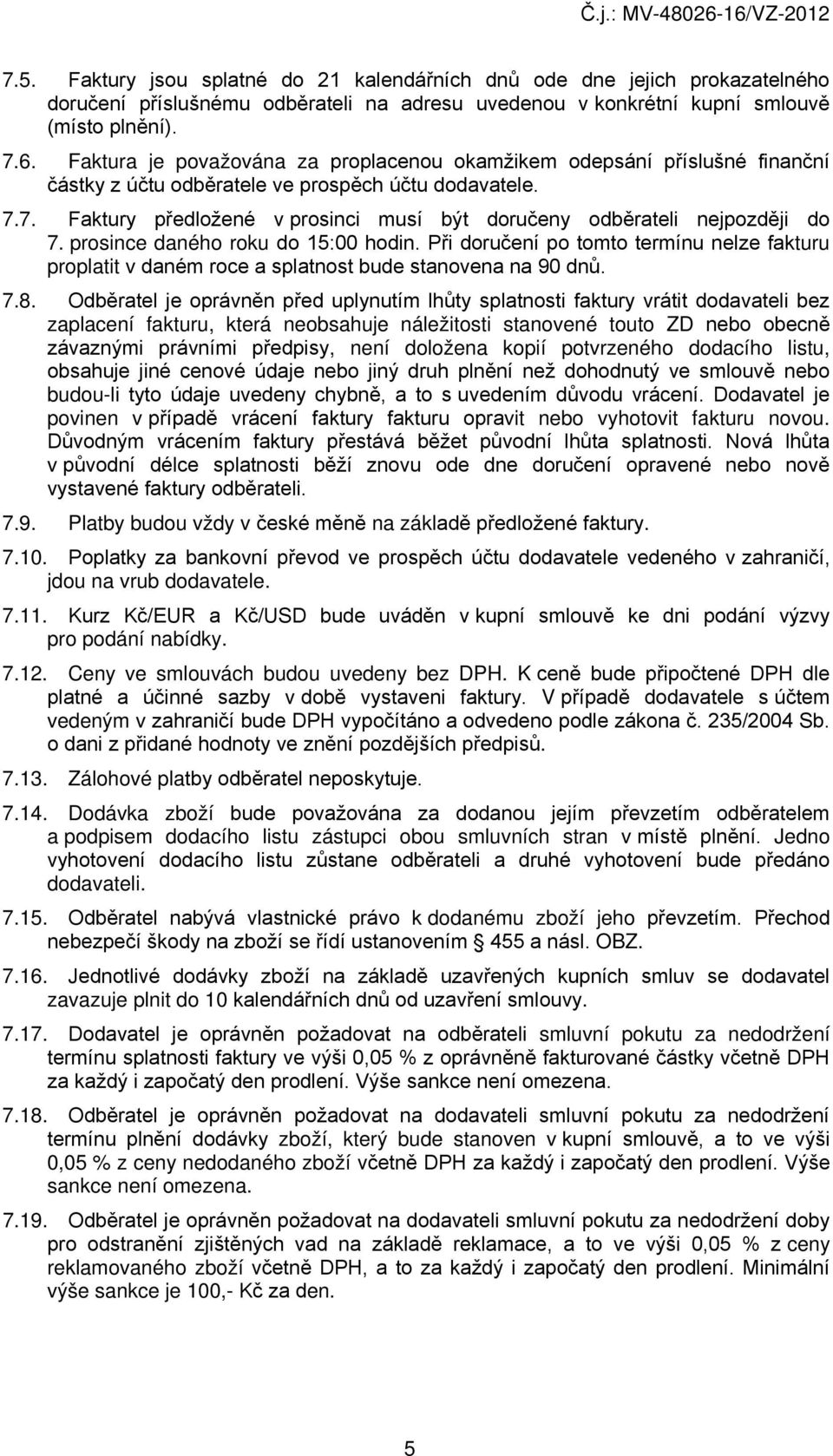 Č.j.: MV-48026-16/VZ-2012

7.5. Faktury jsou splatné do 21 kalendářních dnů ode dne jejich prokazatelného doručení příslušnému odběrateli na adresu uvedenou v konkrétní kupní smlouvě (místo plnění).

7.6. Faktura je považována za proplacenou okamžikem odepsání příslušné finanční částky z účtu odběratele ve prospěch účtu dodavatele.

7.7. Faktury předložené v prosinci musí být doručeny odběrateli nejpozději do 7. prosince daného roku do 15:00 hodin. Při doručení po tomto termínu nelze fakturu proplatit v daném roce a splatnost bude stanovena na 90 dnů.

7.8. Odběratel je oprávněn před uplynutím lhůty splatnosti faktury vrátit dodavateli bez zaplacení fakturu, která neobsahuje náležitosti stanovené touto ZD nebo obecně závaznými právními předpisy, není doložena kopií potvrzeného dodacího listu, obsahuje jiné cenové údaje nebo jiný druh plnění než dohodnutý ve smlouvě nebo budou-li tyto údaje uvedeny chybně, a to s uvedením důvodu vrácení. Dodavatel je povinen v případě vrácení faktury fakturu opravit nebo vyhotovit fakturu novou. Důvodným vrácením faktury přestává běžet původní lhůta splatnosti. Nová lhůta v původní délce splatnosti běží znovu ode dne doručení opravené nebo nově vystavené faktury odběrateli.

7.9. Platby budou vždy v české měně na základě předložené faktury.

7.10. Poplatky za bankovní převod ve prospěch účtu dodavatele vedeného v zahraničí, jdou na vrub dodavatele.

7.11. Kurz Kč/EUR a Kč/USD bude uváděn v kupní smlouvě ke dni podání výzvy pro podání nabídky.

7.12. Ceny ve smlouvách budou uvedeny bez DPH. K ceně bude připočtené DPH dle platné a účinné sazby v době vystaveni faktury. V případě dodavatele s účtem vedeným v zahraničí bude DPH vypočítáno a odvedeno podle zákona č. 235/2004 Sb. o dani z přidané hodnoty ve znění pozdějších předpisů.

7.13. Zálohové platby odběratel neposkytuje.

7.14. Dodávka zboží bude považována za dodanou jejím převzetím odběratelem a podpisem dodacího listu zástupci obou smluvních stran v místě plnění. Jedno vyhotovení dodacího listu zůstane odběrateli a druhé vyhotovení bude předáno dodavateli.

7.15. Odběratel nabývá vlastnické právo k dodanému zboží jeho převzetím. Přechod nebezpečí škody na zboží se řídí ustanovením § 455 a násl. OBZ.

7.16. Jednotlivé dodávky zboží na základě uzavřených kupních smluv se dodavatel zavazuje plnit do 10 kalendářních dnů od uzavření smlouvy.

7.17. Dodavatel je oprávněn požadovat na odběrateli smluvní pokutu za nedodržení termínu splatnosti faktury ve výši 0,05 % z oprávněně fakturované částky včetně DPH za každý i započatý den prodlení. Výše sankce není omezena.

7.18. Odběratel je oprávněn požadovat na dodavateli smluvní pokutu za nedodržení termínu plnění dodávky zboží, který bude stanoven v kupní smlouvě, a to ve výši 0,05 % z ceny nedodaného zboží včetně DPH za každý i započatý den prodlení. Výše sankce není omezena.

7.19. Odběratel je oprávněn požadovat na dodavateli smluvní pokutu za nedodržení doby pro odstranění zjištěných vad na základě reklamace, a to ve výši 0,05 % z ceny reklamovaného zboží včetně DPH, a to za každý i započatý den prodlení. Minimální výše sankce je 100,- Kč za den.

5